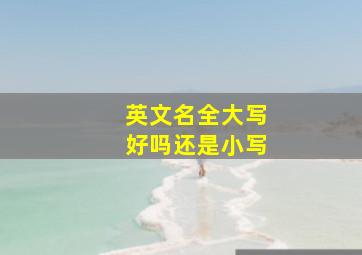 英文名全大写
好吗还是小写